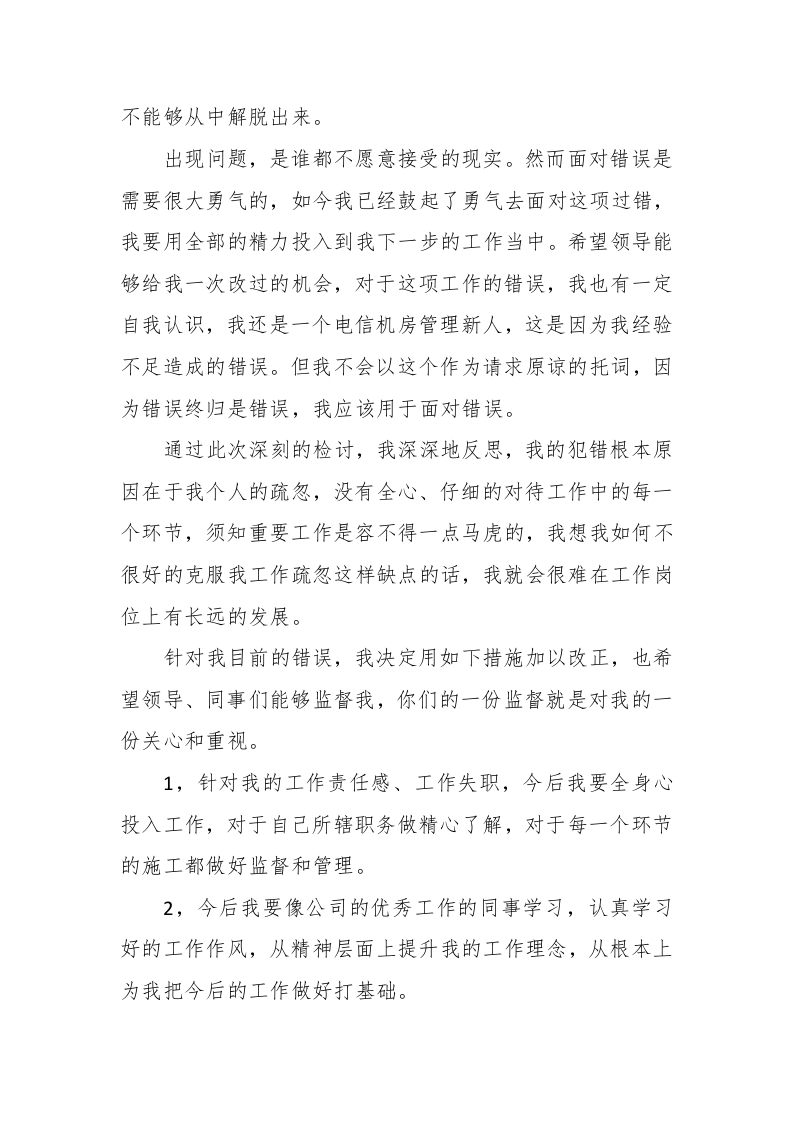 不能够从中解脱出来。

出现问题，是谁都不愿意接受的现实。然而面对错误是需要很大勇气的，如今我已经鼓起了勇气去面对这项过错，我要用全部的精力投入到我下一步的工作当中。希望领导能够给我一次改过的机会，对于这项工作的错误，我也有一定自我认识，我还是一个电信机房管理新人，这是因为我经验不足造成的错误。但我不会以这个作为请求原谅的托词，因为错误终归是错误，我应该用于面对错误。

通过此次深刻的检讨，我深深地反思，我的犯错根本原因在于我个人的疏忽，没有全心、仔细的对待工作中的每一个环节，须知重要工作是容不得一点马虎的，我想我如何不很好的克服我工作疏忽这样缺点的话，我就会很难在工作岗位上有长远的发展。

针对我目前的错误，我决定用如下措施加以改正，也希望领导、同事们能够监督我，你们的一份监督就是对我的一份关心和重视。

1，针对我的工作责任感、工作失职，今后我要全身心投入工作，对于自己所辖职务做精心了解，对于每一个环节的施工都做好监督和管理。

2，今后我要像公司的优秀工作的同事学习，认真学习好的工作作风，从精神层面上提升我的工作理念，从根本上为我把今后的工作做好打基础。